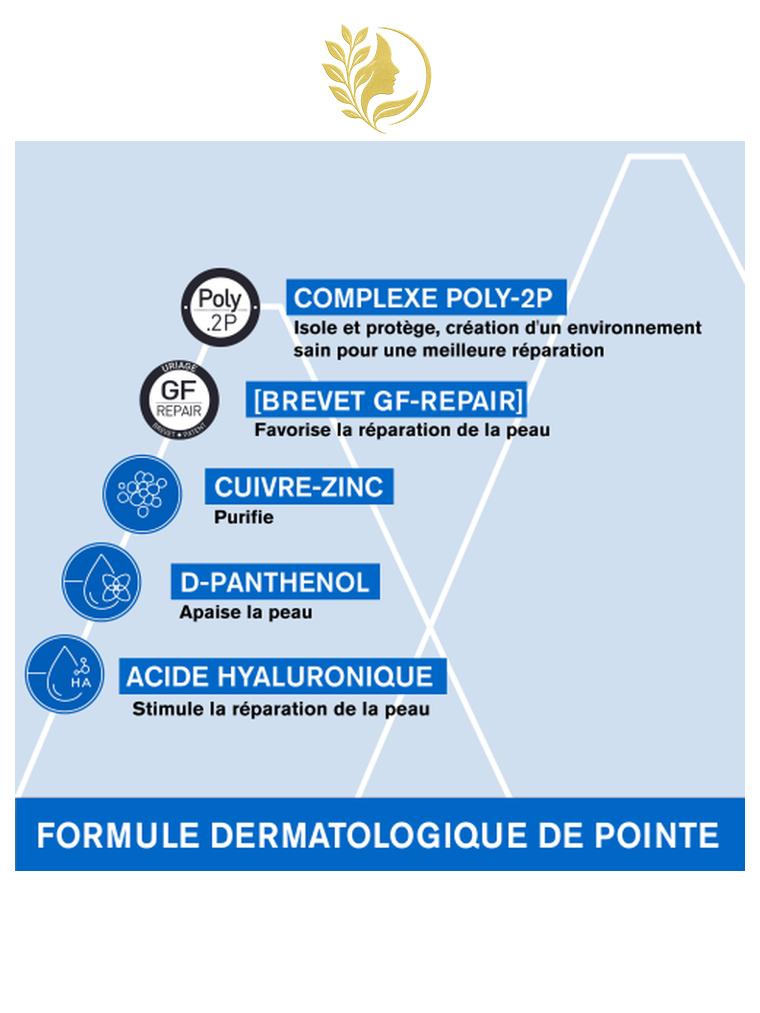 Poly .2P

COMPLEXE POLY-2P

Isole et protège, création d'un environnement sain pour une meilleure réparation

URIAGE GF REPAIR BREVET • PATENT

[BREVET GF-REPAIR]

Favorise la réparation de la peau

CUIVRE-ZINC

Purifie

D-PANTHENOL

Apaise la peau

HA

ACIDE HYALURONIQUE

Stimule la réparation de la peau

FORMULE DERMATOLOGIQUE DE POINTE